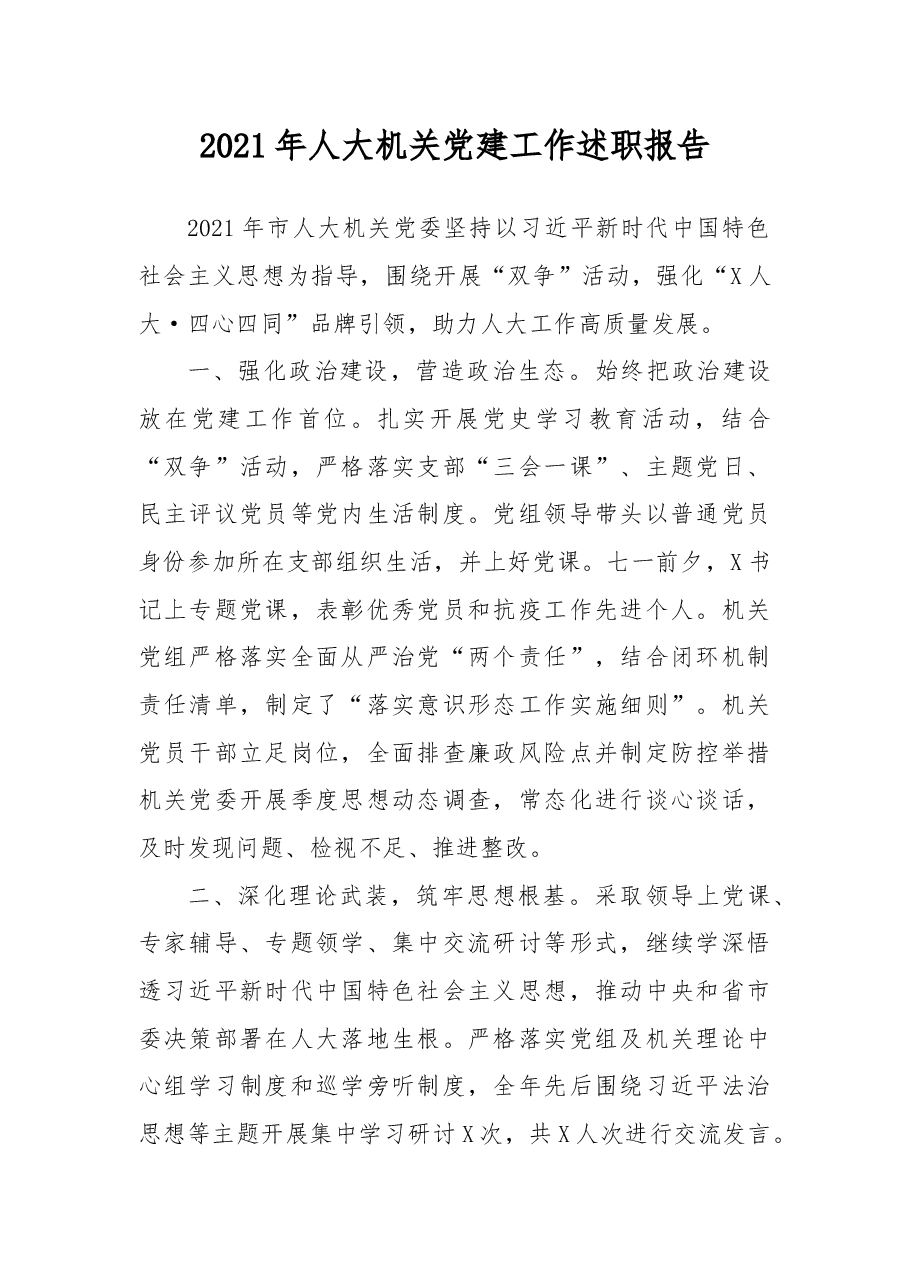 2021年人大机关党建工作述职报告

2021年市人大机关党委坚持以习近平新时代中国特色社会主义思想为指导，围绕开展“双争”活动，强化“X人大·四心四同”品牌引领，助力人大工作高质量发展。

一、强化政治建设，营造政治生态。始终把政治建设放在党建工作首位。扎实开展党史学习教育活动，结合“双争”活动，严格落实支部“三会一课”、主题党日、民主评议党员等党内生活制度。党组领导带头以普通党员身份参加所在支部组织生活，并上好党课。七一前夕，X书记上专题党课，表彰优秀党员和抗疫工作先进个人。机关党组严格落实全面从严治党“两个责任”，结合闭环机制责任清单，制定了“落实意识形态工作实施细则”。机关党员干部立足岗位，全面排查廉政风险点并制定防控举措机关党委开展季度思想动态调查，常态化进行谈心谈话，及时发现问题、检视不足、推进整改。

二、深化理论武装，筑牢思想根基。采取领导上党课、专家辅导、专题领学、集中交流研讨等形式，继续学深悟透习近平新时代中国特色社会主义思想，推动中央和省市委决策部署在人大落地生根。严格落实党组及机关理论中心组学习制度和巡学旁听制度，全年先后围绕习近平法治思想等主题开展集中学习研讨X次，共X人次进行交流发言。